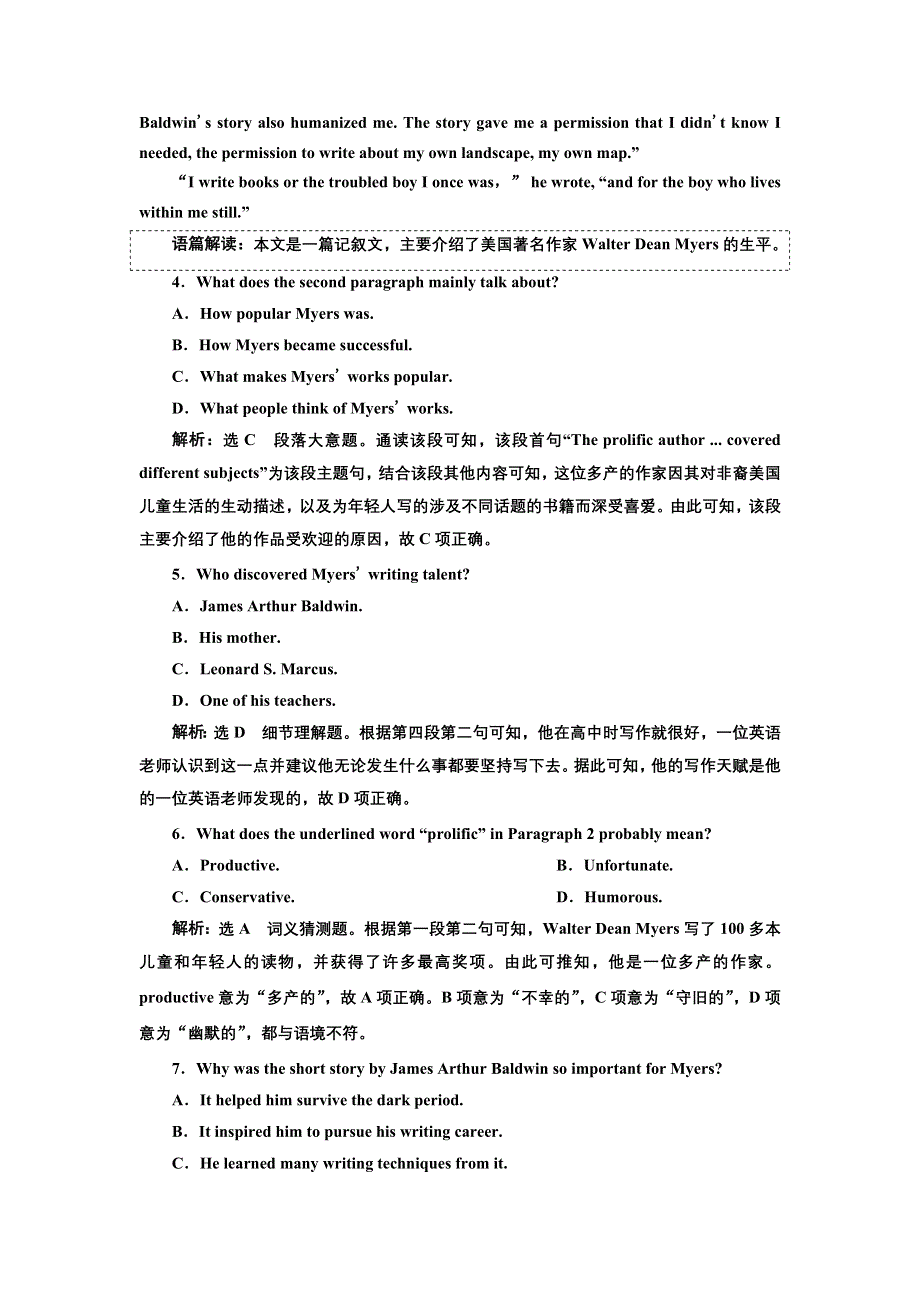 Baldwin's story also humanized me. The story gave me a permission that I didn't know I needed, the permission to write about my own landscape, my own map."

"I write books or the troubled boy I once was，" he wrote, "and for the boy who lives within me still."

语篇解读：本文是一篇记叙文，主要介绍了美国著名作家 Walter Dean Myers 的生平。

4．What does the second paragraph mainly talk about?

A．How popular Myers was.

B．How Myers became successful.

C．What makes Myers' works popular.

D．What people think of Myers' works.

解析：选 C　段落大意题。通读该段可知，该段首句"The prolific author ... covered different subjects"为该段主题句，结合该段其他内容可知，这位多产的作家因其对非裔美国儿童生活的生动描述，以及为年轻人写的涉及不同话题的书籍而深受喜爱。由此可知，该段主要介绍了他的作品受欢迎的原因，故 C 项正确。

5．Who discovered Myers' writing talent?

A．James Arthur Baldwin.

B．His mother.

C．Leonard S. Marcus.

D．One of his teachers.

解析：选 D　细节理解题。根据第四段第二句可知，他在高中时写作就很好，一位英语老师认识到这一点并建议他无论发生什么事都要坚持写下去。据此可知，他的写作天赋是他的一位英语老师发现的，故 D 项正确。

6．What does the underlined word "prolific" in Paragraph 2 probably mean?

A．Productive.

B．Unfortunate.

C．Conservative.

D．Humorous.

解析：选 A　词义猜测题。根据第一段第二句可知，Walter Dean Myers 写了 100 多本儿童和年轻人的读物，并获得了许多最高奖项。由此可推知，他是一位多产的作家。productive 意为"多产的"，故 A 项正确。B 项意为"不幸的"，C 项意为"守旧的"，D 项意为"幽默的"，都与语境不符。

7．Why was the short story by James Arthur Baldwin so important for Myers?

A．It helped him survive the dark period.

B．It inspired him to pursue his writing career.

C．He learned many writing techniques from it.